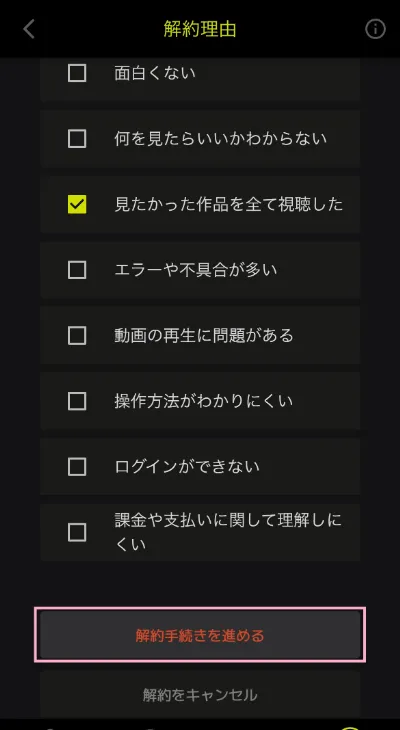 解約理由

面白くない

何を見たらいいかわからない

見たかった作品を全て視聴した

エラーや不具合が多い

動画の再生に問題がある

操作方法がわかりにくい

ログインができない

課金や支払いに関して理解しにくい

解約手続きを進める

解約をキャンセル